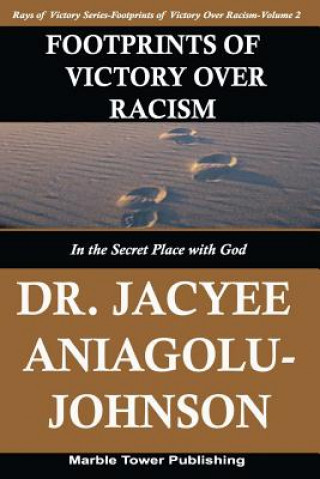 Rays of Victory Series-Footprints of Victory Over Racism-Volume 2

FOOTPRINTS OF VICTORY OVER RACISM

In the Secret Place with God

DR. JACYEE ANIAGOLU-JOHNSON

Marble Tower Publishing